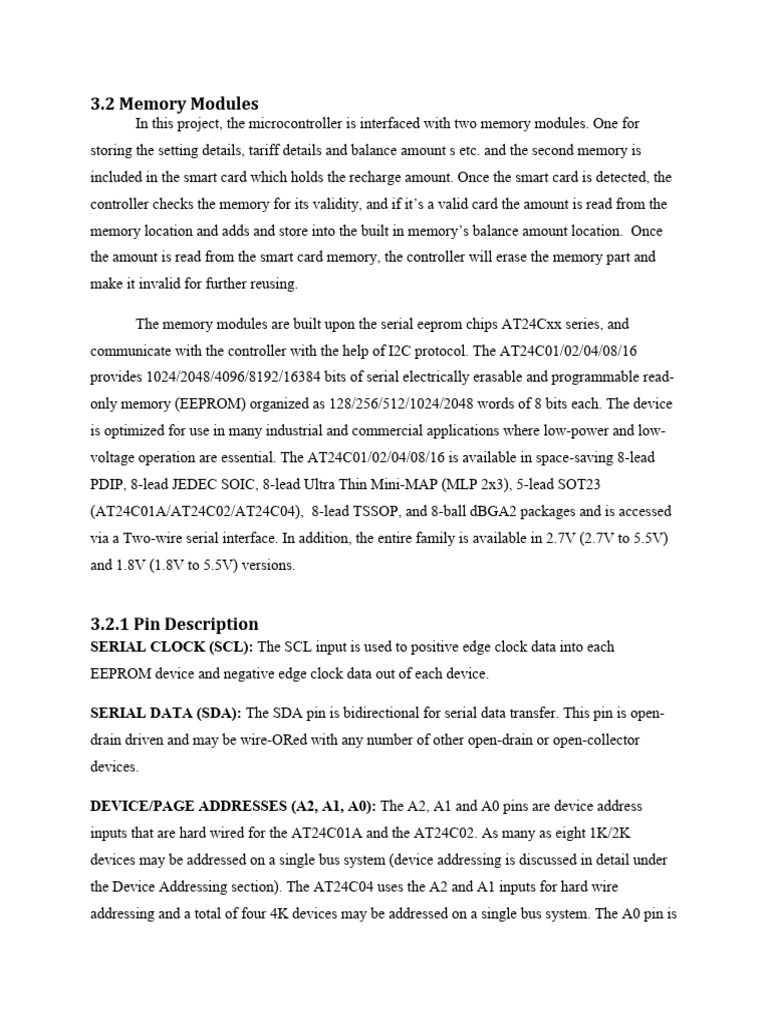 3.2 Memory Modules

In this project, the microcontroller is interfaced with two memory modules. One for storing the setting details, tariff details and balance amount s etc. and the second memory is included in the smart card which holds the recharge amount. Once the smart card is detected, the controller checks the memory for its validity, and if it's a valid card the amount is read from the memory location and adds and store into the built in memory's balance amount location. Once the amount is read from the smart card memory, the controller will erase the memory part and make it invalid for further reusing.

The memory modules are built upon the serial eeprom chips AT24Cxx series, and communicate with the controller with the help of I2C protocol. The AT24C01/02/04/08/16 provides 1024/2048/4096/8192/16384 bits of serial electrically erasable and programmable read-only memory (EEPROM) organized as 128/256/512/1024/2048 words of 8 bits each. The device is optimized for use in many industrial and commercial applications where low-power and low-voltage operation are essential. The AT24C01/02/04/08/16 is available in space-saving 8-lead PDIP, 8-lead JEDEC SOIC, 8-lead Ultra Thin Mini-MAP (MLP 2x3), 5-lead SOT23 (AT24C01A/AT24C02/AT24C04), 8-lead TSSOP, and 8-ball dBGA2 packages and is accessed via a Two-wire serial interface. In addition, the entire family is available in 2.7V (2.7V to 5.5V) and 1.8V (1.8V to 5.5V) versions.

3.2.1 Pin Description

SERIAL CLOCK (SCL): The SCL input is used to positive edge clock data into each EEPROM device and negative edge clock data out of each device.

SERIAL DATA (SDA): The SDA pin is bidirectional for serial data transfer. This pin is open-drain driven and may be wire-ORed with any number of other open-drain or open-collector devices.

DEVICE/PAGE ADDRESSES (A2, A1, A0): The A2, A1 and A0 pins are device address inputs that are hard wired for the AT24C01A and the AT24C02. As many as eight 1K/2K devices may be addressed on a single bus system (device addressing is discussed in detail under the Device Addressing section). The AT24C04 uses the A2 and A1 inputs for hard wire addressing and a total of four 4K devices may be addressed on a single bus system. The A0 pin is